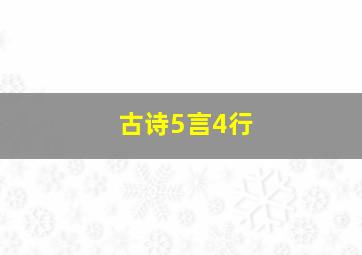 古诗5言4行